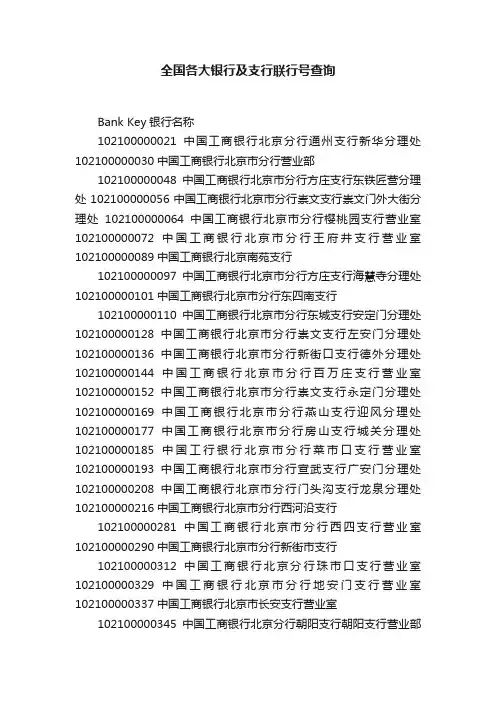 全国各大银行及支行联行号查询

Bank Key 银行名称

102100000021 中国工商银行北京分行通州支行新华分理处 102100000030 中国工商银行北京市分行营业部

102100000048 中国工商银行北京市分行方庄支行东铁匠营分理处 102100000056 中国工商银行北京市分行崇文支行崇文门外大街分理处 102100000064 中国工商银行北京市分行樱桃园支行营业室 102100000072 中国工商银行北京市分行王府井支行营业室 102100000089 中国工商银行北京南苑支行

102100000097 中国工商银行北京市分行方庄支行海慧寺分理处 102100000101 中国工商银行北京市分行东四南支行

102100000110 中国工商银行北京市分行东城支行安定门分理处 102100000128 中国工商银行北京市分行崇文支行左安门分理处 102100000136 中国工商银行北京市分行新街口支行德外分理处 102100000144 中国工商银行北京市分行百万庄支行营业室 102100000152 中国工商银行北京市分行崇文支行永定门分理处 102100000169 中国工商银行北京市分行燕山支行迎风分理处 102100000177 中国工商银行北京市分行房山支行城关分理处 102100000185 中国工行银行北京市分行菜市口支行营业室 102100000193 中国工商银行北京市分行宣武支行广安门分理处 102100000208 中国工商银行北京市分行门头沟支行龙泉分理处 102100000216 中国工商银行北京市分行西河沿支行

102100000281 中国工商银行北京市分行西四支行营业室 102100000290 中国工商银行北京市分行新街市支行

102100000312 中国工商银行北京分行珠市口支行营业室 102100000329 中国工商银行北京市分行地安门支行营业室 102100000337 中国工商银行北京市长安支行营业室

102100000345 中国工商银行北京分行朝阳支行朝阳支行营业部